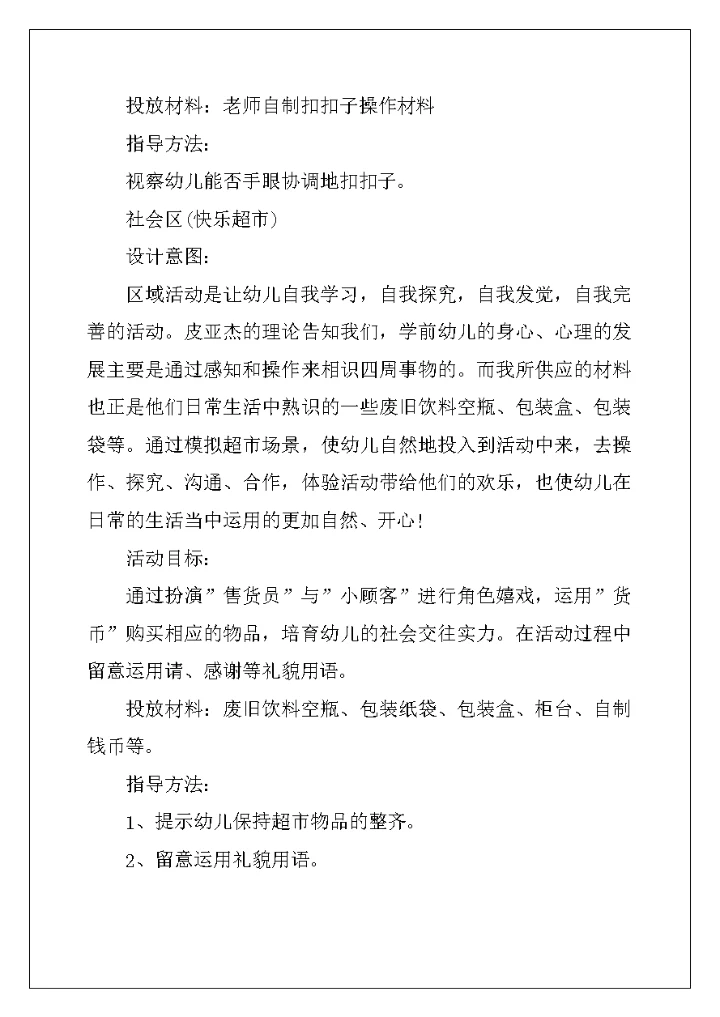 投放材料：老师自制扣扣子操作材料

指导方法：

视察幼儿能否手眼协调地扣扣子。

社会区(快乐超市)

设计意图：

区域活动是让幼儿自我学习，自我探究，自我发觉，自我完善的活动。皮亚杰的理论告知我们，学前幼儿的身心、心理的发展主要是通过感知和操作来相识四周事物的。而我所供应的材料也正是他们日常生活中熟识的一些废旧饮料空瓶、包装盒、包装袋等。通过模拟超市场景，使幼儿自然地投入到活动中来，去操作、探究、沟通、合作，体验活动带给他们的欢乐，也使幼儿在日常的生活当中运用的更加自然、开心！

活动目标：

通过扮演”售货员”与”小顾客”进行角色嬉戏，运用”货币”购买相应的物品，培育幼儿的社会交往实力。在活动过程中留意运用请、感谢等礼貌用语。

投放材料：废旧饮料空瓶、包装纸袋、包装盒、柜台、自制钱币等。

指导方法：

1、提示幼儿保持超市物品的整齐。

2、留意运用礼貌用语。